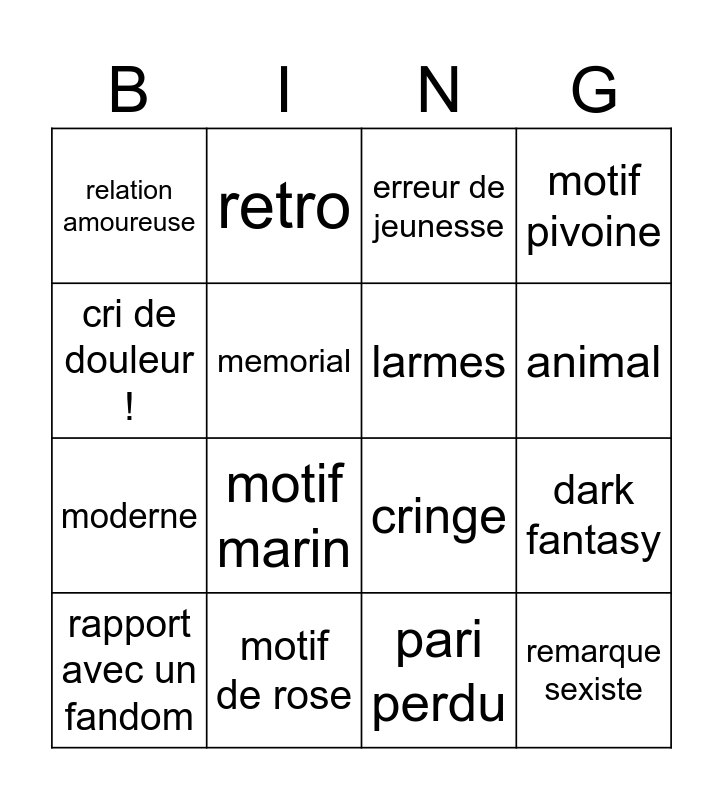 | B | I | N | G |
|---|---|---|---|
| relation amoureuse | retro | erreur de jeunesse | motif pivoine |
| cri de douleur ! | memorial | larmes | animal |
| moderne | motif marin | cringe | dark fantasy |
| rapport avec un fandom | motif de rose | pari perdu | remarque sexiste |